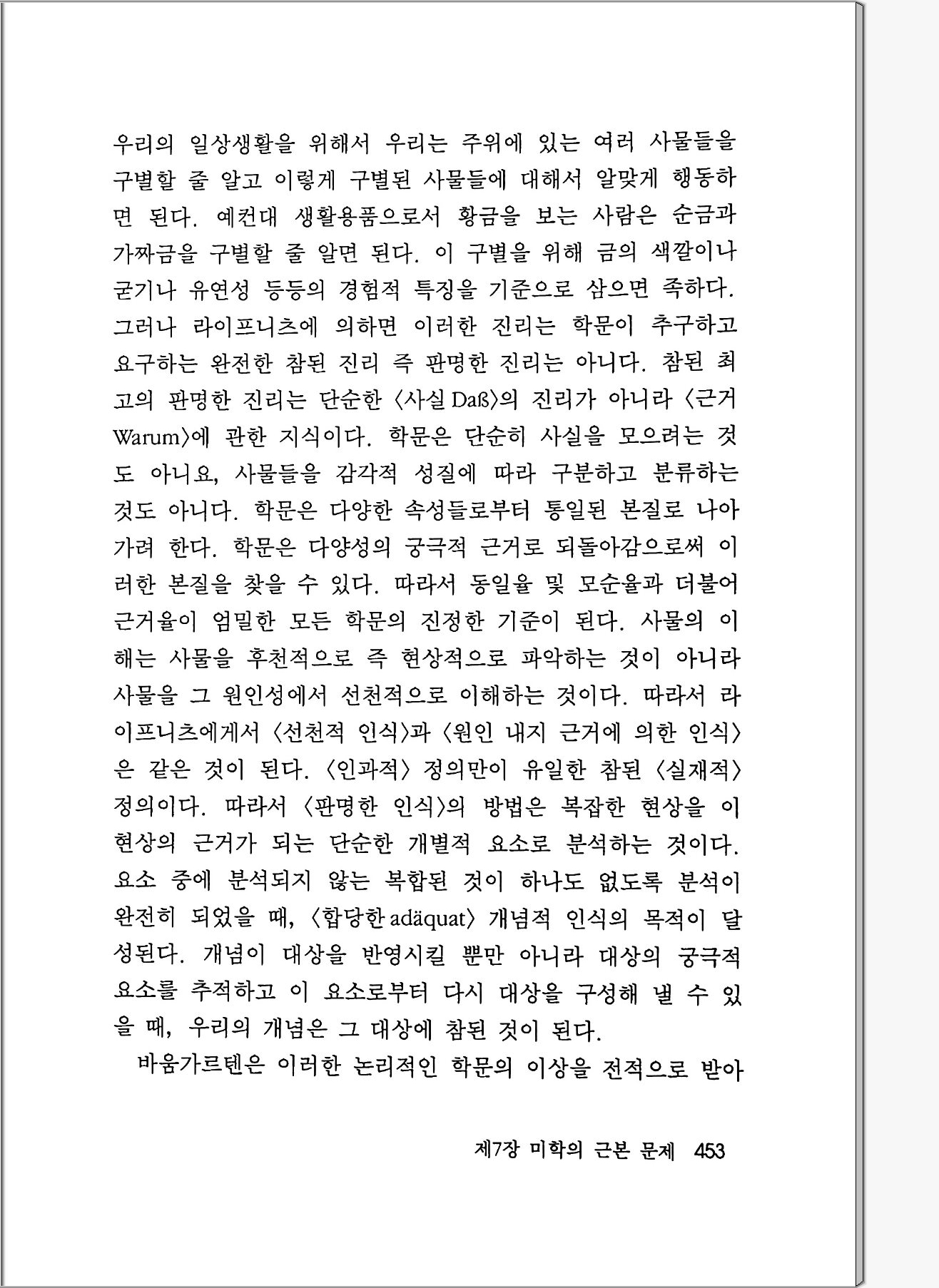 우리의 일상생활을 위해서 우리는 주위에 있는 여러 사물들을 구별할 줄 알고 이렇게 구별된 사물들에 대해서 알맞게 행동하면 된다. 예컨대 생활용품으로서 황금을 보는 사람은 순금과 가짜금을 구별할 줄 알면 된다. 이 구별을 위해 금의 색깔이나 굳기나 유연성 등등의 경험적 특징을 기준으로 삼으면 족하다. 그러나 라이프니츠에 의하면 이러한 진리는 학문이 추구하고 요구하는 완전한 참된 진리 즉 판명한 진리는 아니다. 참된 최고의 판명한 진리는 단순한 〈사실 Daß〉의 진리가 아니라 〈근거 Warum〉에 관한 지식이다. 학문은 단순히 사실을 모으려는 것도 아니요, 사물들을 감각적 성질에 따라 구분하고 분류하는 것도 아니다. 학문은 다양한 속성들로부터 통일된 본질로 나아가려 한다. 학문은 다양성의 궁극적 근거로 되돌아감으로써 이러한 본질을 찾을 수 있다. 따라서 동일율 및 모순율과 더불어 근거율이 엄밀한 모든 학문의 진정한 기준이 된다. 사물의 이해는 사물을 후천적으로 즉 현상적으로 파악하는 것이 아니라 사물을 그 원인성에서 선천적으로 이해하는 것이다. 따라서 라이프니츠에게서 〈선천적 인식〉과 〈원인 내지 근거에 의한 인식〉은 같은 것이 된다. 〈인과적〉 정의만이 유일한 참된 〈실재적〉 정의이다. 따라서 〈판명한 인식〉의 방법은 복잡한 현상을 이 현상의 근거가 되는 단순한 개별적 요소로 분석하는 것이다. 요소 중에 분석되지 않는 복합된 것이 하나도 없도록 분석이 완전히 되었을 때, 〈합당한 adäquat〉 개념적 인식의 목적이 달성된다. 개념이 대상을 반영시킬 뿐만 아니라 대상의 궁극적 요소를 추적하고 이 요소로부터 다시 대상을 구성해 낼 수 있을 때, 우리의 개념은 그 대상에 참된 것이 된다.

바움가르텐은 이러한 논리적인 학문의 이상을 전적으로 받아

제7장 미학의 근본 문제 453